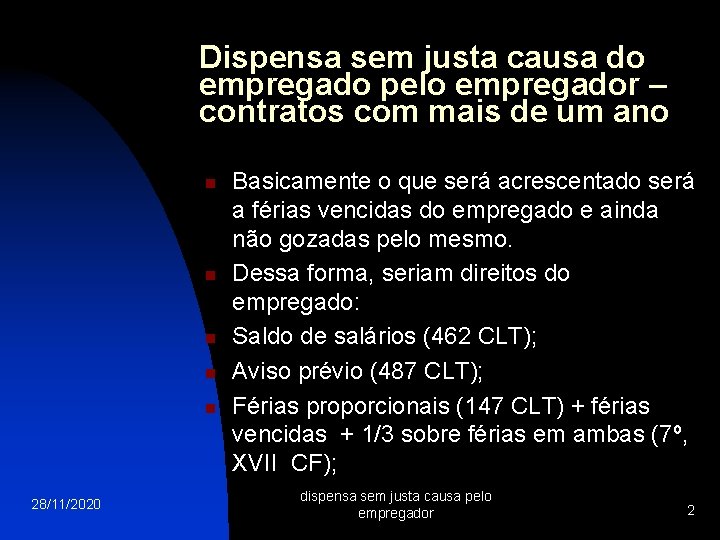 Dispensa sem justa causa do empregado pelo empregador – contratos com mais de um ano

Basicamente o que será acrescentado será a férias vencidas do empregado e ainda não gozadas pelo mesmo.

Dessa forma, seriam direitos do empregado:

Saldo de salários (462 CLT);

Aviso prévio (487 CLT);

Férias proporcionais (147 CLT) + férias vencidas + 1/3 sobre férias em ambas (7º, XVII CF);

28/11/2020

dispensa sem justa causa pelo empregador

2